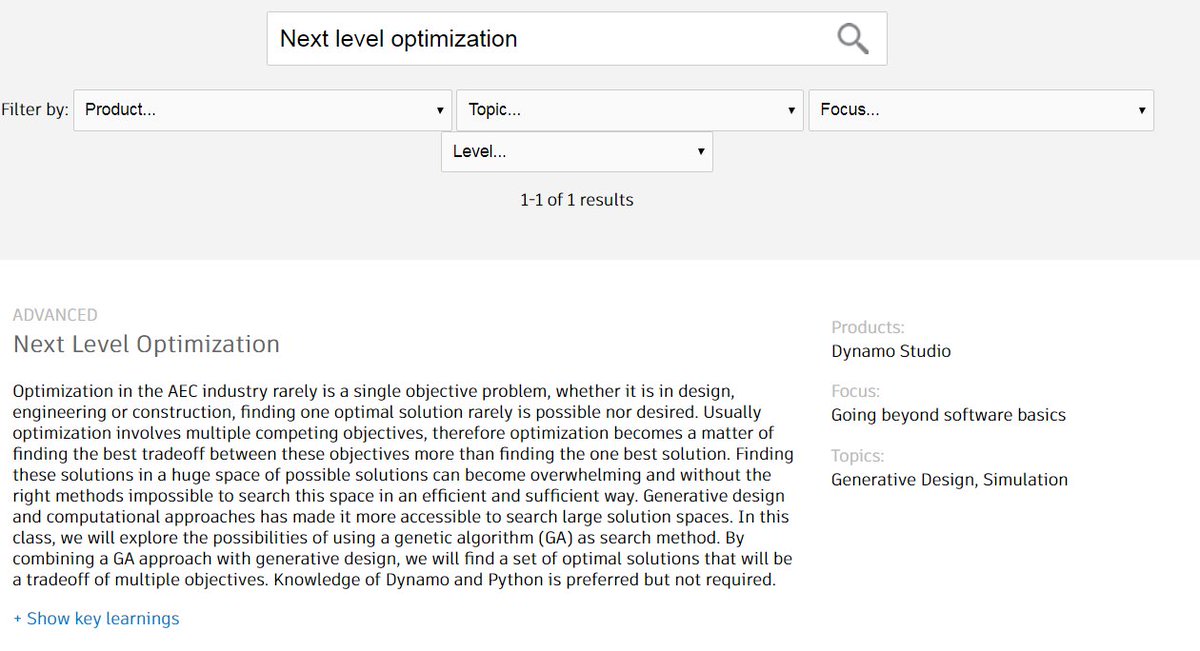 Next level optimization

Filter by: Product... Topic... Focus...

Level...

1-1 of 1 results

ADVANCED

Next Level Optimization

Optimization in the AEC industry rarely is a single objective problem, whether it is in design, engineering or construction, finding one optimal solution rarely is possible nor desired. Usually optimization involves multiple competing objectives, therefore optimization becomes a matter of finding the best tradeoff between these objectives more than finding the one best solution. Finding these solutions in a huge space of possible solutions can become overwhelming and without the right methods impossible to search this space in an efficient and sufficient way. Generative design and computational approaches has made it more accessible to search large solution spaces. In this class, we will explore the possibilities of using a genetic algorithm (GA) as search method. By combining a GA approach with generative design, we will find a set of optimal solutions that will be a tradeoff of multiple objectives. Knowledge of Dynamo and Python is preferred but not required.

+ Show key learnings

Products:
Dynamo Studio

Focus:
Going beyond software basics

Topics:
Generative Design, Simulation